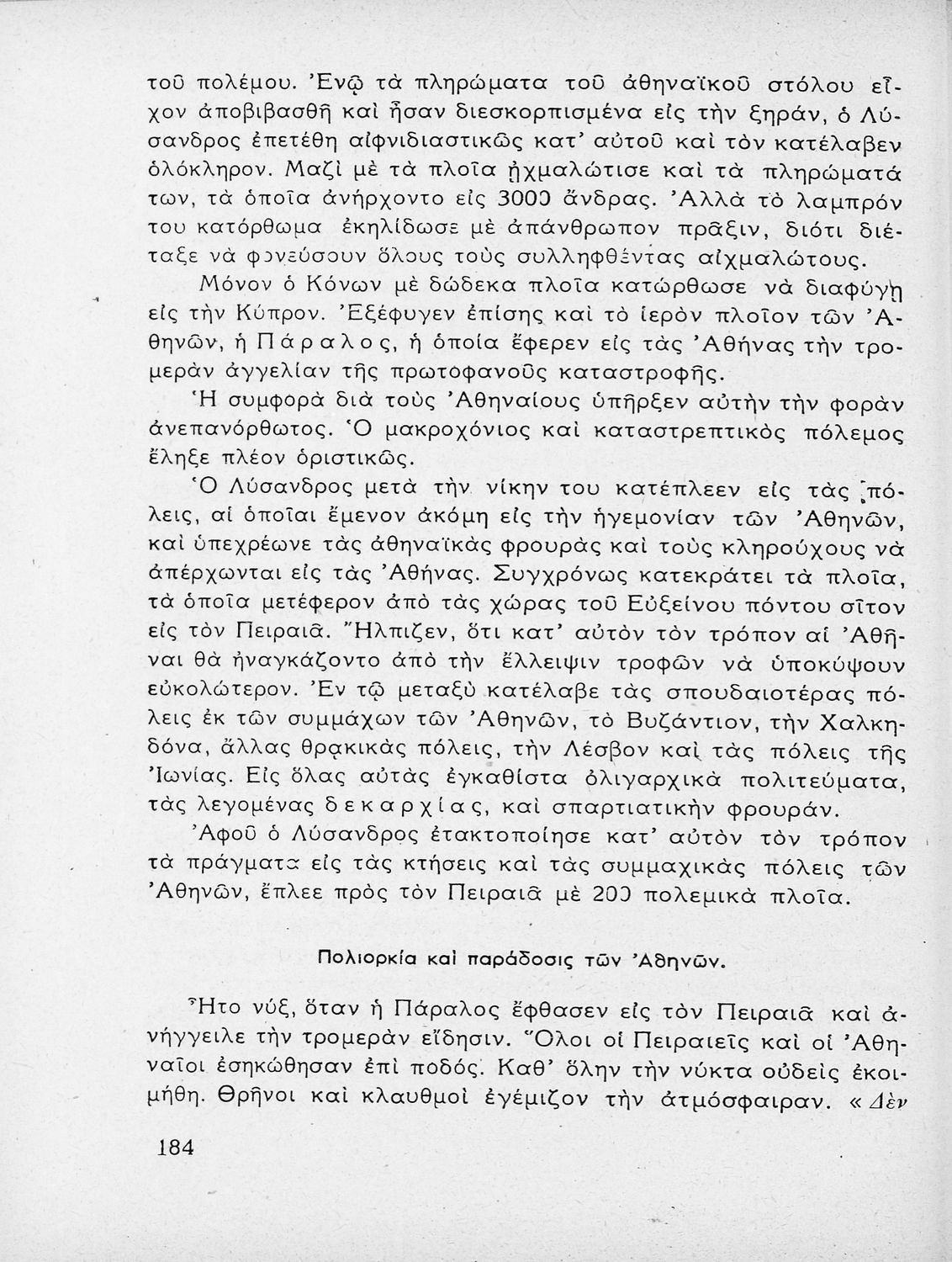 τοῦ πολέμου. Ἐνῷ τὰ πληρώματα τοῦ ἀθηναϊκοῦ στόλου εἶχον ἀποβιβασθῆ καὶ ἦσαν διεσκορπισμένα εἰς τὴν ξηράν, ὁ Λύσανδρος ἐπετέθη αἰφνιδιαστικῶς κατ' αὐτοῦ καὶ τὸν κατέλαβεν ὁλόκληρον. Μαζὶ μὲ τὰ πλοῖα ᾐχμαλώτισε καὶ τὰ πληρώματά των, τὰ ὁποῖα ἀνήρχοντο εἰς 3000 ἄνδρας. Ἀλλὰ τὸ λαμπρόν του κατόρθωμα ἐκηλίδωσε μὲ ἀπάνθρωπον πρᾶξιν, διότι διέταξε νὰ φονεύσουν ὅλους τοὺς συλληφθέντας αἰχμαλώτους.

Μόνον ὁ Κόνων μὲ δώδεκα πλοῖα κατώρθωσε νὰ διαφύγῃ εἰς τὴν Κύπρον. Ἐξέφυγεν ἐπίσης καὶ τὸ ἱερὸν πλοῖον τῶν Ἀθηνῶν, ἡ Πάραλος, ἡ ὁποία ἔφερεν εἰς τὰς Ἀθήνας τὴν τρομερὰν ἀγγελίαν τῆς πρωτοφανοῦς καταστροφῆς.

Ἡ συμφορὰ διὰ τοὺς Ἀθηναίους ὑπῆρξεν αὐτὴν τὴν φορὰν ἀνεπανόρθωτος. Ὁ μακροχόνιος καὶ καταστρεπτικὸς πόλεμος ἔληξε πλέον ὁριστικῶς.

Ὁ Λύσανδρος μετὰ τὴν νίκην του κατέπλεεν εἰς τὰς πόλεις, αἱ ὁποῖαι ἔμενον ἀκόμη εἰς τὴν ἡγεμονίαν τῶν Ἀθηνῶν, καὶ ὑπεχρέωνε τὰς ἀθηναϊκὰς φρουρὰς καὶ τοὺς κληρούχους νὰ ἀπέρχωνται εἰς τὰς Ἀθήνας. Συγχρόνως κατεκράτει τὰ πλοῖα, τὰ ὁποῖα μετέφερον ἀπὸ τὰς χώρας τοῦ Εὐξείνου πόντου σῖτον εἰς τὸν Πειραιᾶ. Ἤλπιζεν, ὅτι κατ' αὐτὸν τὸν τρόπον αἱ Ἀθῆναι θὰ ἠναγκάζοντο ἀπὸ τὴν ἔλλειψιν τροφῶν νὰ ὑποκύψουν εὐκολώτερον. Ἐν τῷ μεταξὺ κατέλαβε τὰς σπουδαιοτέρας πόλεις ἐκ τῶν συμμάχων τῶν Ἀθηνῶν, τὸ Βυζάντιον, τὴν Χαλκηδόνα, ἄλλας θρᾳκικὰς πόλεις, τὴν Λέσβον καὶ τὰς πόλεις τῆς Ἰωνίας. Εἰς ὅλας αὐτὰς ἐγκαθίστα ὀλιγαρχικὰ πολιτεύματα, τὰς λεγομένας δεκαρχίας, καὶ σπαρτιατικὴν φρουράν.

Ἀφοῦ ὁ Λύσανδρος ἐτακτοποίησε κατ' αὐτὸν τὸν τρόπον τὰ πράγματα εἰς τὰς κτήσεις καὶ τὰς συμμαχικὰς πόλεις τῶν Ἀθηνῶν, ἔπλεε πρὸς τὸν Πειραιᾶ μὲ 200 πολεμικὰ πλοῖα.

Πολιορκία καὶ παράδοσις τῶν Ἀθηνῶν.

Ἦτο νύξ, ὅταν ἡ Πάραλος ἔφθασεν εἰς τὸν Πειραιᾶ καὶ ἀνήγγειλε τὴν τρομερὰν εἴδησιν. Ὅλοι οἱ Πειραιεῖς καὶ οἱ Ἀθηναῖοι ἐσηκώθησαν ἐπὶ ποδός. Καθ' ὅλην τὴν νύκτα οὐδεὶς ἐκοιμήθη. Θρῆνοι καὶ κλαυθμοὶ ἐγέμιζον τὴν ἀτμόσφαιραν. «Δὲν

184